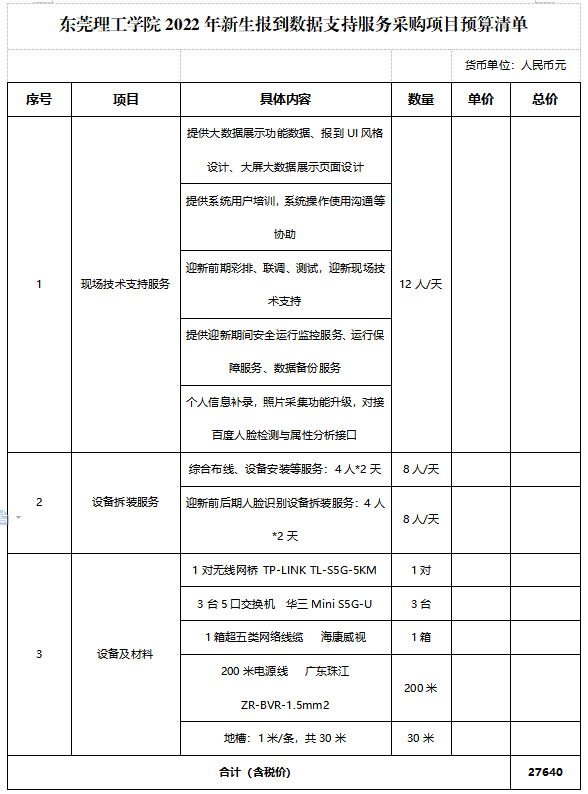 东莞理工学院 2022 年新生报到数据支持服务采购项目预算清单

货币单位：人民币元

| 序号 | 项目 | 具体内容 | 数量 | 单价 | 总价 |
|---|---|---|---|---|---|
| 1 | 现场技术支持服务 | 提供大数据展示功能数据、报到 UI 风格设计、大屏大数据展示页面设计 | 12 人/天 | | |
| | | 提供系统用户培训，系统操作使用沟通等协助 | | | |
| | | 迎新前期彩排、联调、测试，迎新现场技术支持 | | | |
| | | 提供迎新期间安全运行监控服务、运行保障服务、数据备份服务 | | | |
| | | 个人信息补录，照片采集功能升级，对接百度人脸检测与属性分析接口 | | | |
| 2 | 设备拆装服务 | 综合布线、设备安装等服务：4 人*2 天 | 8 人/天 | | |
| | | 迎新前后期人脸识别设备拆装服务：4 人*2 天 | 8 人/天 | | |
| 3 | 设备及材料 | 1 对无线网桥 TP-LINK TL-S5G-5KM | 1 对 | | |
| | | 3 台 5 口交换机 华三 Mini S5G-U | 3 台 | | |
| | | 1 箱超五类网络线缆 海康威视 | 1 箱 | | |
| | | 200 米电源线 广东珠江 ZR-BVR-1.5mm2 | 200 米 | | |
| | | 地槽：1 米/条，共 30 米 | 30 米 | | |
| 合计（含税价） | | | | | 27640 |